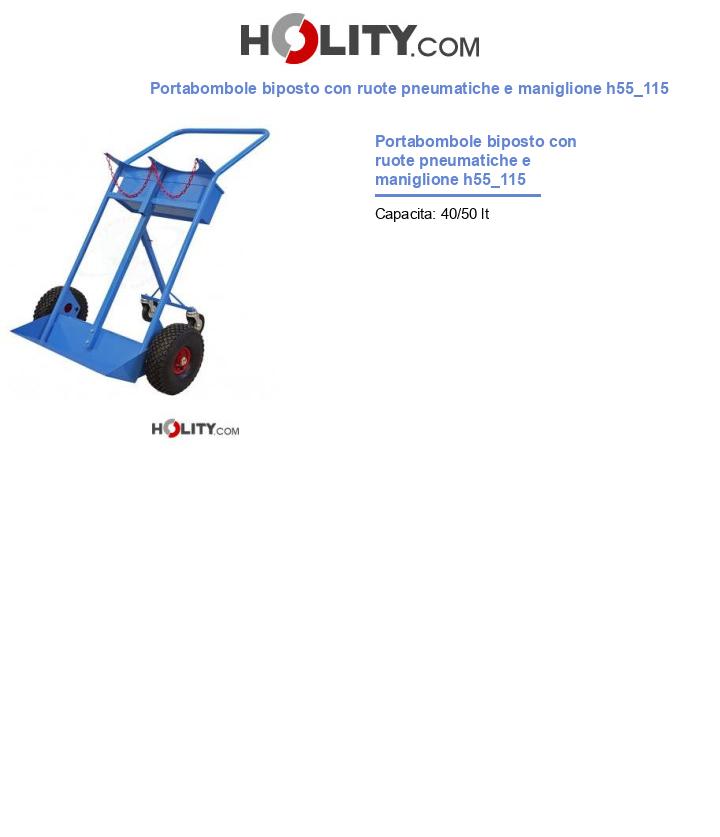 HOLITY.COM

Portabombole biposto con ruote pneumatiche e maniglione h55_115

Portabombole biposto con ruote pneumatiche e maniglione h55_115

Capacita: 40/50 lt

HOLITY.COM